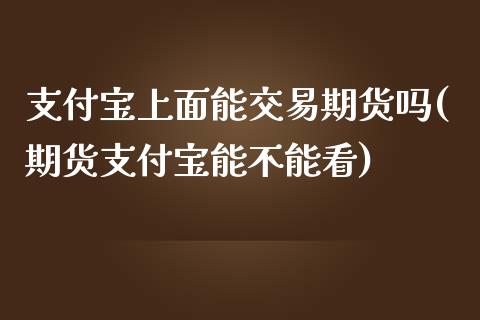 支付宝上面能交易期货吗(期货支付宝能不能看)